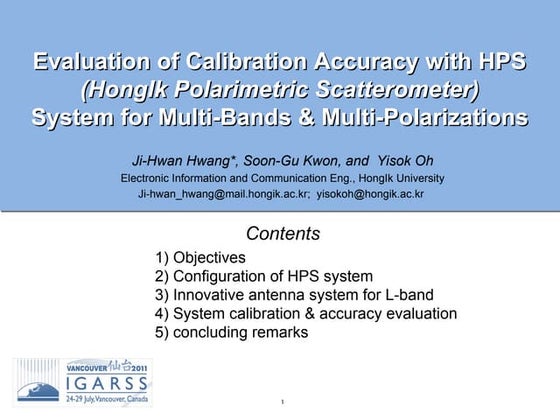 Evaluation of Calibration Accuracy with HPS
(HongIk Polarimetric Scatterometer)
System for Multi-Bands & Multi-Polarizations

Ji-Hwan Hwang*, Soon-Gu Kwon, and Yisok Oh
Electronic Information and Communication Eng., HongIk University
Ji-hwan_hwang@mail.hongik.ac.kr; yisokoh@hongik.ac.kr

Contents
1) Objectives
2) Configuration of HPS system
3) Innovative antenna system for L-band
4) System calibration & accuracy evaluation
5) concluding remarks

VANCOUVER 仙台 2011
IGARSS
24-29 July, Vancouver, Canada

1